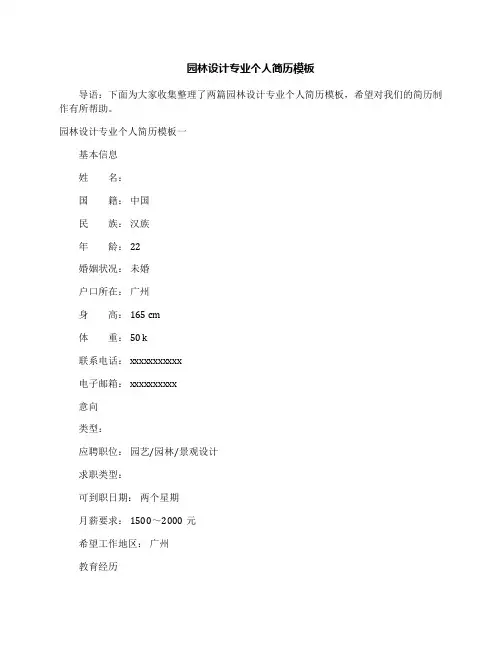 园林设计专业个人简历模板

导语：下面为大家收集整理了两篇园林设计专业个人简历模板，希望对我们的简历制作有所帮助。

园林设计专业个人简历模板一

基本信息

姓　　名：

国　　籍：中国

民　　族：汉族

年　　龄：22

婚姻状况：未婚

户口所在：广州

身　　高：165 cm

体　　重：50 k

联系电话：xxxxxxxxxxx

电子邮箱：xxxxxxxxxx

意向

类型：

应聘职位：园艺/园林/景观设计

求职类型：

可到职日期：两个星期

月薪要求：1500～2000 元

希望工作地区：广州

教育经历